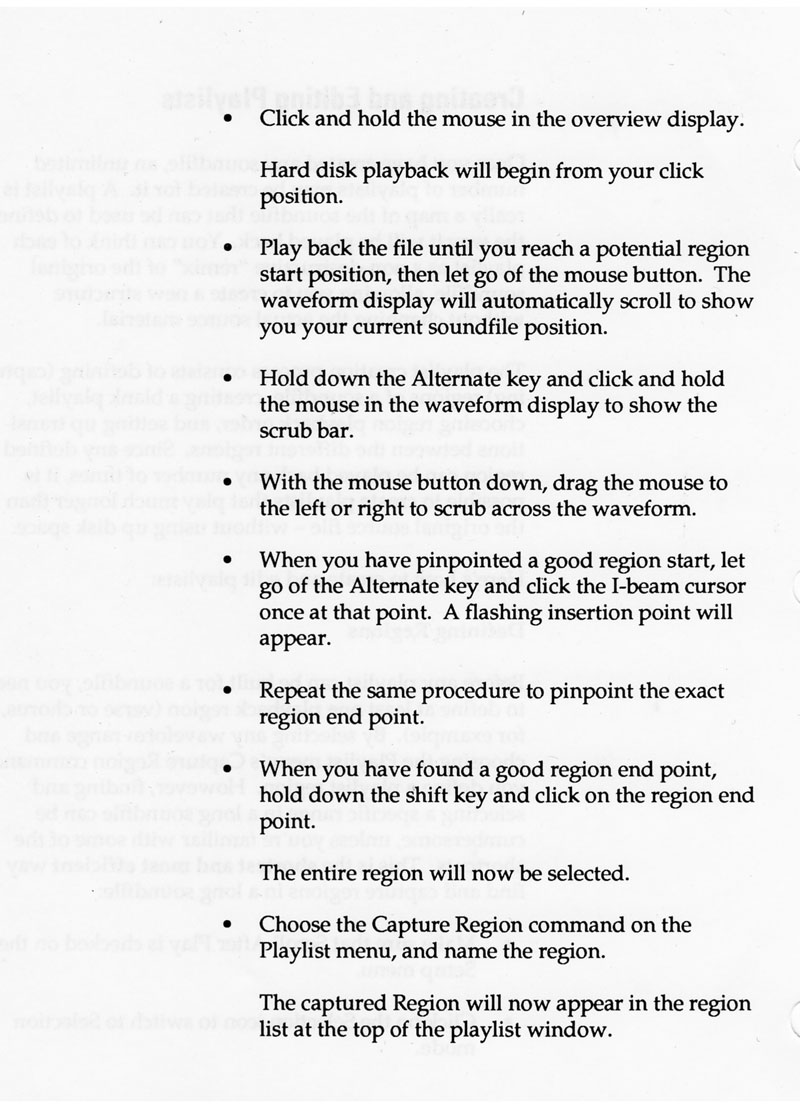 • Click and hold the mouse in the overview display.

Hard disk playback will begin from your click position.

• Play back the file until you reach a potential region start position, then let go of the mouse button. The waveform display will automatically scroll to show you your current soundfile position.

• Hold down the Alternate key and click and hold the mouse in the waveform display to show the scrub bar.

• With the mouse button down, drag the mouse to the left or right to scrub across the waveform.

• When you have pinpointed a good region start, let go of the Alternate key and click the I-beam cursor once at that point. A flashing insertion point will appear.

• Repeat the same procedure to pinpoint the exact region end point.

• When you have found a good region end point, hold down the Shift key and click on the region end point.

The entire region will now be selected.

• Choose the Capture Region command on the Playlist menu, and name the region.

The captured Region will now appear in the region list at the top of the playlist window.